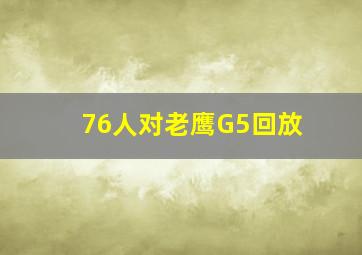 76人对老鹰G5回放